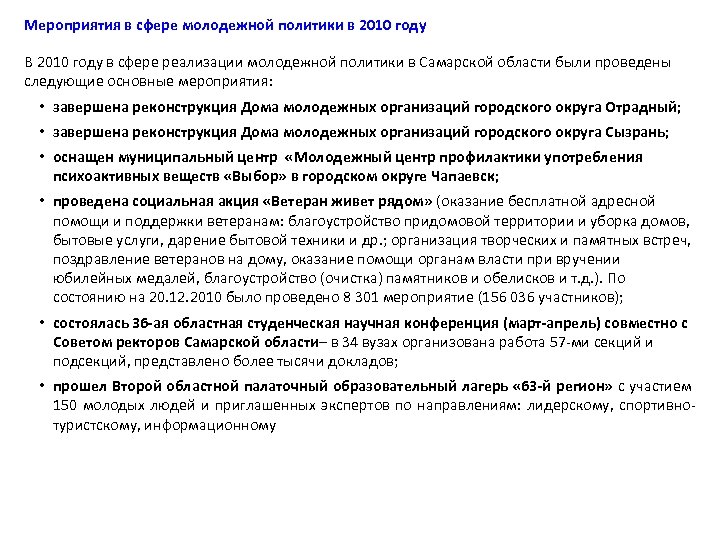 Мероприятия в сфере молодежной политики в 2010 году

В 2010 году в сфере реализации молодежной политики в Самарской области были проведены следующие основные мероприятия:

• завершена реконструкция Дома молодежных организаций городского округа Отрадный;

• завершена реконструкция Дома молодежных организаций городского округа Сызрань;

• оснащен муниципальный центр «Молодежный центр профилактики употребления психоактивных веществ «Выбор» в городском округе Чапаевск;

• проведена социальная акция «Ветеран живет рядом» (оказание бесплатной адресной помощи и поддержки ветеранам: благоустройство придомовой территории и уборка домов, бытовые услуги, дарение бытовой техники и др.; организация творческих и памятных встреч, поздравление ветеранов на дому, оказание помощи органам власти при вручении юбилейных медалей, благоустройство (очистка) памятников и обелисков и т.д.). По состоянию на 20.12.2010 было проведено 8 301 мероприятие (156 036 участников);

• состоялась 36-ая областная студенческая научная конференция (март-апрель) совместно с Советом ректоров Самарской области– в 34 вузах организована работа 57-ми секций и подсекций, представлено более тысячи докладов;

• прошел Второй областной палаточный образовательный лагерь «63-й регион» с участием 150 молодых людей и приглашенных экспертов по направлениям: лидерскому, спортивно-туристскому, информационному